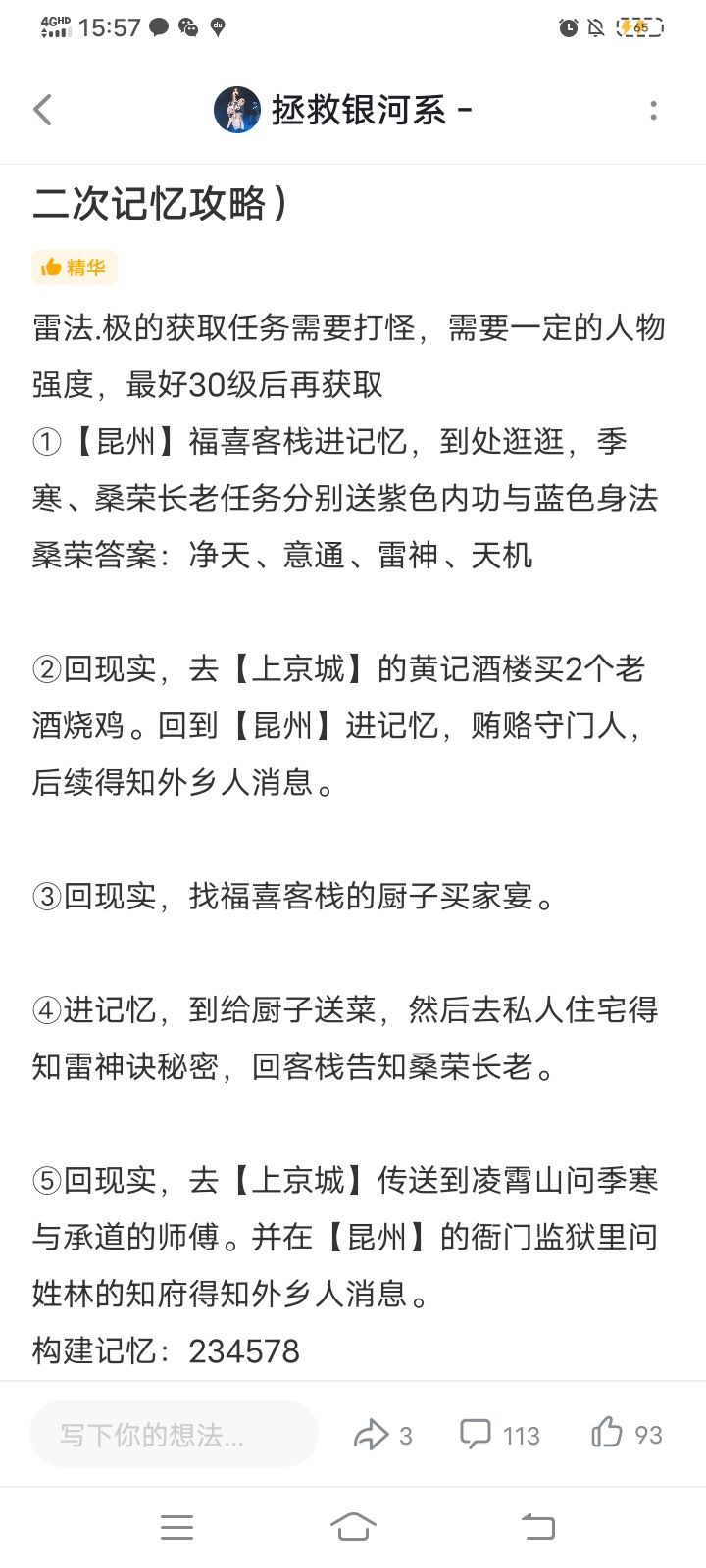 4GHD 15:57

65

拯救银河系 -

二次记忆攻略）

精华

雷法.极的获取任务需要打怪，需要一定的人物强度，最好30级后再获取
①【昆州】福喜客栈进记忆，到处逛逛，季寒、桑荣长老任务分别送紫色内功与蓝色身法
桑荣答案：净天、意通、雷神、天机

②回现实，去【上京城】的黄记酒楼买2个老酒烧鸡。回到【昆州】进记忆，贿赂守门人，后续得知外乡人消息。

③回现实，找福喜客栈的厨子买家宴。

④进记忆，到给厨子送菜，然后去私人住宅得知雷神诀秘密，回客栈告知桑荣长老。

⑤回现实，去【上京城】传送到凌霄山问季寒与承道的师傅。并在【昆州】的衙门监狱里问姓林的知府得知外乡人消息。
构建记忆：234578

写下你的想法...

3

113

93